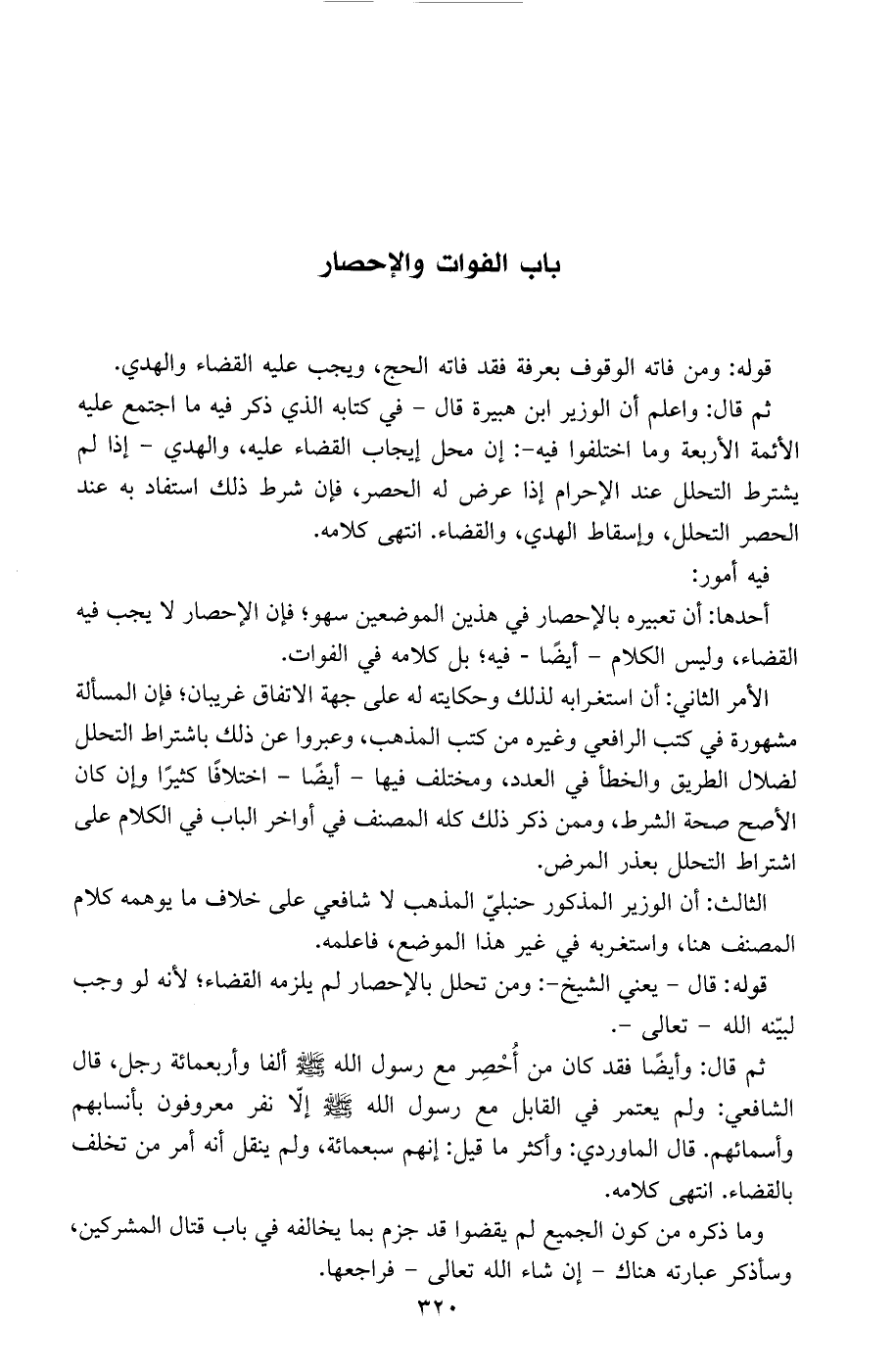 باب الفوات والإحصار

قوله: ومن فاته الوقوف بعرفة فقد فاته الحج، ويجب عليه القضاء والهدي.

ثم قال: واعلم أن الوزير ابن هبيرة قال - في كتابه الذي ذكر فيه ما اجتمع عليه الأئمة الأربعة وما اختلفوا فيه-: إن محل إيجاب القضاء عليه، والهدي - إذا لم يشترط التحلل عند الإحرام إذا عرض له الحصر، فإن شرط ذلك استفاد به عند الحصر التحلل، وإسقاط الهدي، والقضاء. انتهى كلامه.

فيه أمور:

أحدها: أن تعبيره بالإحصار في هذين الموضعين سهو؛ فإن الإحصار لا يجب فيه القضاء، وليس الكلام - أيضًا - فيه؛ بل كلامه في الفوات.

الأمر الثاني: أن استغرابه لذلك وحكايته له على جهة الاتفاق غريبان؛ فإن المسألة مشهورة في كتب الرافعي وغيره من كتب المذهب، وعبروا عن ذلك باشتراط التحلل لضلال الطريق والخطأ في العدد، ومختلف فيها - أيضًا - اختلافًا كثيرًا وإن كان الأصح صحة الشرط، وممن ذكر ذلك كله المصنف في أواخر الباب في الكلام على اشتراط التحلل بعذر المرض.

الثالث: أن الوزير المذكور حنبليّ المذهب لا شافعي على خلاف ما يوهمه كلام المصنف هنا، واستغربه في غير هذا الموضع، فاعلمه.

قوله: قال - يعني الشيخ-: ومن تحلل بالإحصار لم يلزمه القضاء؛ لأنه لو وجب لبيّنه الله - تعالى -.

ثم قال: وأيضًا فقد كان من أُحْصِر مع رسول الله ﷺ ألفا وأربعمائة رجل، قال الشافعي: ولم يعتمر في القابل مع رسول الله ﷺ إلّا نفر معروفون بأنسابهم وأسمائهم. قال الماوردي: وأكثر ما قيل: إنهم سبعمائة، ولم ينقل أنه أمر من تخلف بالقضاء. انتهى كلامه.

وما ذكره من كون الجميع لم يقضوا قد جزم بما يخالفه في باب قتال المشركين، وسأذكر عبارته هناك - إن شاء الله تعالى - فراجعها.

٣٢٠